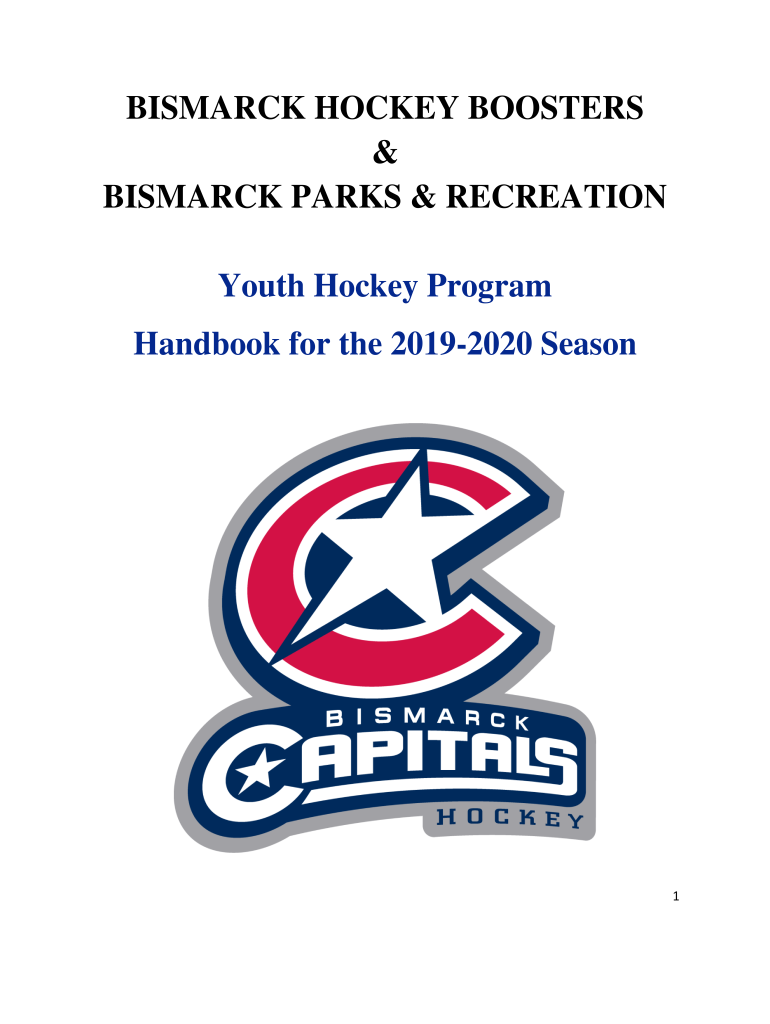 BISMARCK HOCKEY BOOSTERS
&
BISMARCK PARKS & RECREATION

Youth Hockey Program
Handbook for the 2019-2020 Season

BISMARCK
CAPITALS
HOCKEY

1